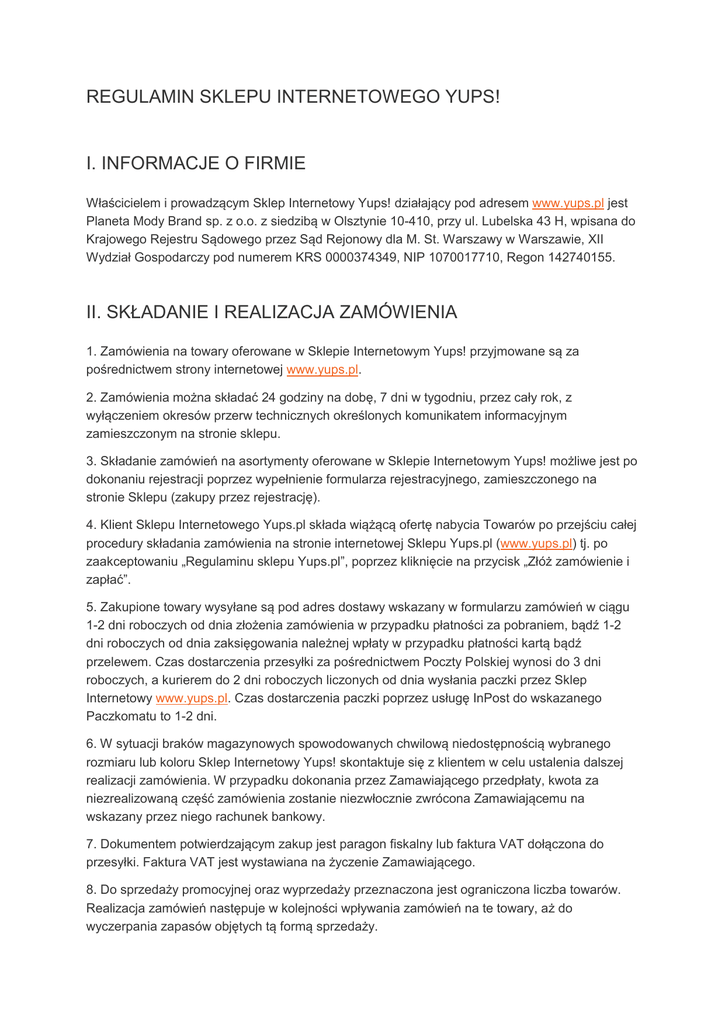 REGULAMIN SKLEPU INTERNETOWEGO YUPS!

I. INFORMACJE O FIRMIE

Właścicielem i prowadzącym Sklep Internetowy Yups! działający pod adresem www.yups.pl jest Planeta Mody Brand sp. z o.o. z siedzibą w Olsztynie 10-410, przy ul. Lubelska 43 H, wpisana do Krajowego Rejestru Sądowego przez Sąd Rejonowy dla M. St. Warszawy w Warszawie, XII Wydział Gospodarczy pod numerem KRS 0000374349, NIP 1070017710, Regon 142740155.

II. SKŁADANIE I REALIZACJA ZAMÓWIENIA

1. Zamówienia na towary oferowane w Sklepie Internetowym Yups! przyjmowane są za pośrednictwem strony internetowej www.yups.pl.

2. Zamówienia można składać 24 godziny na dobę, 7 dni w tygodniu, przez cały rok, z wyłączeniem okresów przerw technicznych określonych komunikatem informacyjnym zamieszczonym na stronie sklepu.

3. Składanie zamówień na asortymenty oferowane w Sklepie Internetowym Yups! możliwe jest po dokonaniu rejestracji poprzez wypełnienie formularza rejestracyjnego, zamieszczonego na stronie Sklepu (zakupy przez rejestrację).

4. Klient Sklepu Internetowego Yups.pl składa wiążącą ofertę nabycia Towarów po przejściu całej procedury składania zamówienia na stronie internetowej Sklepu Yups.pl (www.yups.pl) tj. po zaakceptowaniu „Regulaminu sklepu Yups.pl", poprzez kliknięcie na przycisk „Złóż zamówienie i zapłać".

5. Zakupione towary wysyłane są pod adres dostawy wskazany w formularzu zamówień w ciągu 1-2 dni roboczych od dnia złożenia zamówienia w przypadku płatności za pobraniem, bądź 1-2 dni roboczych od dnia zaksięgowania należnej wpłaty w przypadku płatności kartą bądź przelewem. Czas dostarczenia przesyłki za pośrednictwem Poczty Polskiej wynosi do 3 dni roboczych, a kurierem do 2 dni roboczych liczonych od dnia wysłania paczki przez Sklep Internetowy www.yups.pl. Czas dostarczenia paczki poprzez usługę InPost do wskazanego Paczkomatu to 1-2 dni.

6. W sytuacji braków magazynowych spowodowanych chwilową niedostępnością wybranego rozmiaru lub koloru Sklep Internetowy Yups! skontaktuje się z klientem w celu ustalenia dalszej realizacji zamówienia. W przypadku dokonania przez Zamawiającego przedpłaty, kwota za niezrealizowaną część zamówienia zostanie niezwłocznie zwrócona Zamawiającemu na wskazany przez niego rachunek bankowy.

7. Dokumentem potwierdzającym zakup jest paragon fiskalny lub faktura VAT dołączona do przesyłki. Faktura VAT jest wystawiana na życzenie Zamawiającego.

8. Do sprzedaży promocyjnej oraz wyprzedaży przeznaczona jest ograniczona liczba towarów. Realizacja zamówień następuje w kolejności wpływania zamówień na te towary, aż do wyczerpania zapasów objętych tą formą sprzedaży.